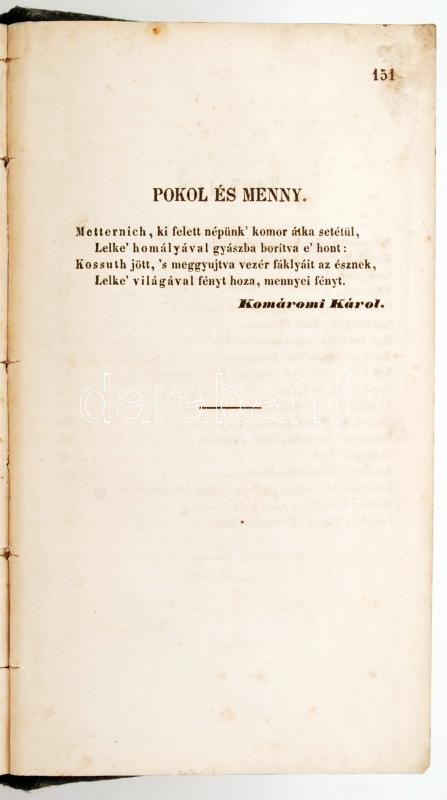 151

POKOL ÉS MENNY.

Metternich, ki felett népünk' komor átka setétül,
Lelke' homályával gyászba borítva e' hont:
Kossuth jött, 's meggyujtva vezér fáklyáit az észnek,
Lelke' világával fényt hoza, mennyei fényt.

Komáromi Károl.

darabanth